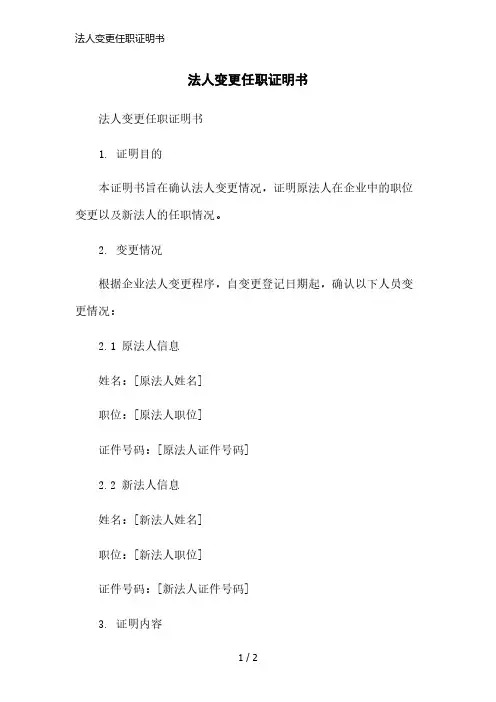 法人变更任职证明书

法人变更任职证明书

法人变更任职证明书

1. 证明目的

本证明书旨在确认法人变更情况，证明原法人在企业中的职位变更以及新法人的任职情况。

2. 变更情况

根据企业法人变更程序，自变更登记日期起，确认以下人员变更情况：

2.1 原法人信息

姓名：[原法人姓名]

职位：[原法人职位]

证件号码：[原法人证件号码]

2.2 新法人信息

姓名：[新法人姓名]

职位：[新法人职位]

证件号码：[新法人证件号码]

3. 证明内容

1 / 2